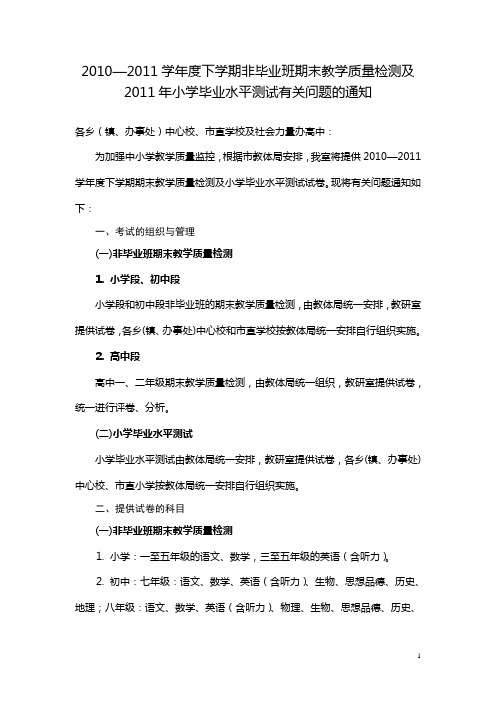 2010—2011 学年度下学期非毕业班期末教学质量检测及 2011 年小学毕业水平测试有关问题的通知

各乡（镇、办事处）中心校、市直学校及社会力量办高中：

为加强中小学教学质量监控，根据市教体局安排，我室将提供 2010—2011 学年度下学期期末教学质量检测及小学毕业水平测试试卷。现将有关问题通知如下：

一、考试的组织与管理

(一)非毕业班期末教学质量检测

1. 小学段、初中段

小学段和初中段非毕业班的期末教学质量检测，由教体局统一安排，教研室提供试卷，各乡(镇、办事处)中心校和市直学校按教体局统一安排自行组织实施。

2. 高中段

高中一、二年级期末教学质量检测，由教体局统一组织，教研室提供试卷，统一进行评卷、分析。

(二)小学毕业水平测试

小学毕业水平测试由教体局统一安排，教研室提供试卷，各乡(镇、办事处)中心校、市直小学按教体局统一安排自行组织实施。

二、提供试卷的科目

(一)非毕业班期末教学质量检测

1. 小学：一至五年级的语文、数学，三至五年级的英语（含听力）。

2. 初中：七年级：语文、数学、英语（含听力）、生物、思想品德、历史、地理；八年级：语文、数学、英语（含听力）、物理、生物、思想品德、历史、

1